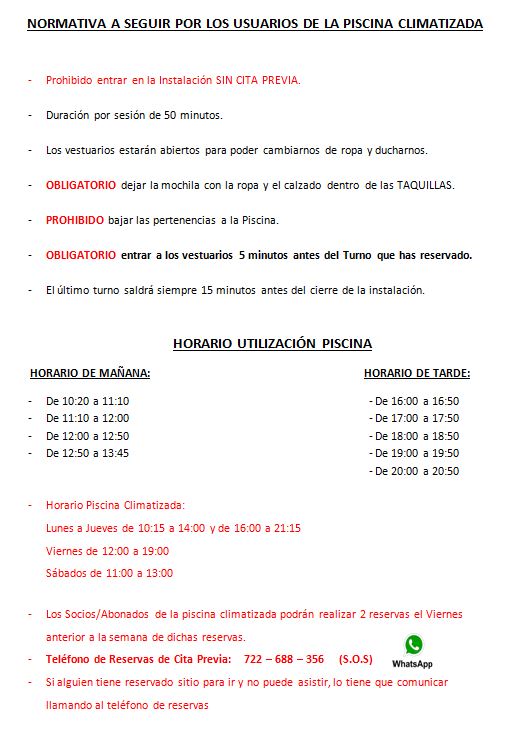 NORMATIVA A SEGUIR POR LOS USUARIOS DE LA PISCINA CLIMATIZADA

- Prohibido entrar en la Instalación SIN CITA PREVIA.

- Duración por sesión de 50 minutos.

- Los vestuarios estarán abiertos para poder cambiarnos de ropa y ducharnos.

- OBLIGATORIO dejar la mochila con la ropa y el calzado dentro de las TAQUILLAS.

- PROHIBIDO bajar las pertenencias a la Piscina.

- OBLIGATORIO entrar a los vestuarios 5 minutos antes del Turno que has reservado.

- El último turno saldrá siempre 15 minutos antes del cierre de la instalación.

HORARIO UTILIZACIÓN PISCINA

HORARIO DE MAÑANA:

- De 10:20 a 11:10
- De 11:10 a 12:00
- De 12:00 a 12:50
- De 12:50 a 13:45

HORARIO DE TARDE:

- De 16:00 a 16:50
- De 17:00 a 17:50
- De 18:00 a 18:50
- De 19:00 a 19:50
- De 20:00 a 20:50

- Horario Piscina Climatizada:
Lunes a Jueves de 10:15 a 14:00 y de 16:00 a 21:15
Viernes de 12:00 a 19:00
Sábados de 11:00 a 13:00

- Los Socios/Abonados de la piscina climatizada podrán realizar 2 reservas el Viernes anterior a la semana de dichas reservas.

- Teléfono de Reservas de Cita Previa: 722 – 688 – 356 (S.O.S) WhatsApp

- Si alguien tiene reservado sitio para ir y no puede asistir, lo tiene que comunicar llamando al teléfono de reservas